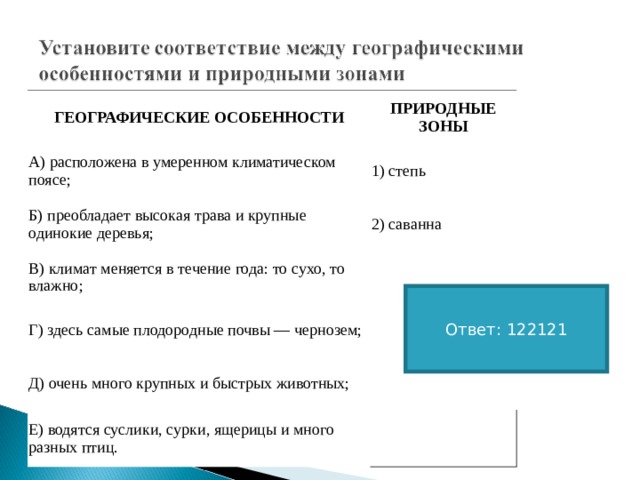 Установите соответствие между географическими особенностями и природными зонами

| ГЕОГРАФИЧЕСКИЕ ОСОБЕННОСТИ | ПРИРОДНЫЕ ЗОНЫ |
|---|---|
| А) расположена в умеренном климатическом поясе; | 1) степь |
| Б) преобладает высокая трава и крупные одинокие деревья; | 2) саванна |
| В) климат меняется в течение года: то сухо, то влажно; | |
| Г) здесь самые плодородные почвы — чернозем; | |
| Д) очень много крупных и быстрых животных; | |
| Е) водятся суслики, сурки, ящерицы и много разных птиц. | |

Ответ: 122121